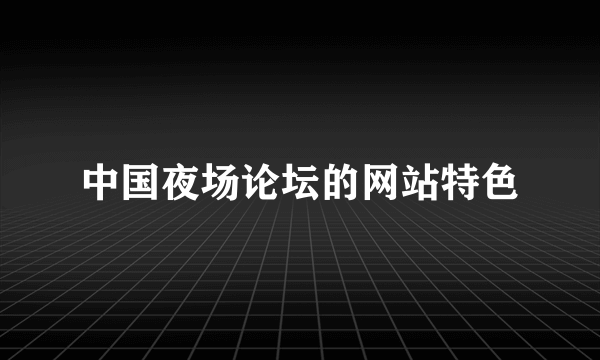 中国夜场论坛的网站特色